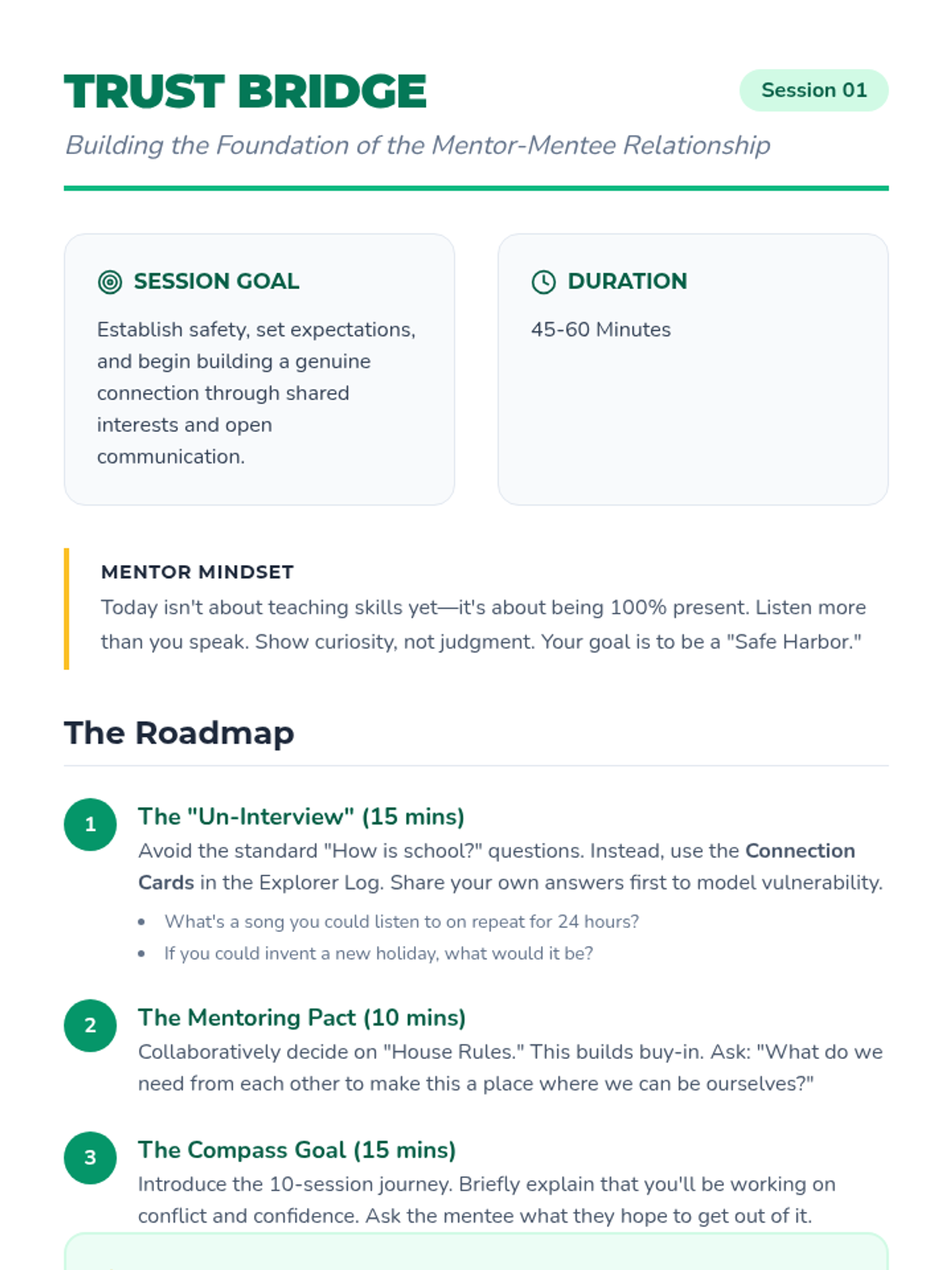 TRUST BRIDGE

Session 01

Building the Foundation of the Mentor-Mentee Relationship

SESSION GOAL

Establish safety, set expectations, and begin building a genuine connection through shared interests and open communication.

DURATION

45-60 Minutes

MENTOR MINDSET

Today isn't about teaching skills yet—it's about being 100% present. Listen more than you speak. Show curiosity, not judgment. Your goal is to be a "Safe Harbor."

The Roadmap

1

The "Un-Interview" (15 mins)

Avoid the standard "How is school?" questions. Instead, use the Connection Cards in the Explorer Log. Share your own answers first to model vulnerability.

• What's a song you could listen to on repeat for 24 hours?
• If you could invent a new holiday, what would it be?

2

The Mentoring Pact (10 mins)

Collaboratively decide on "House Rules." This builds buy-in. Ask: "What do we need from each other to make this a place where we can be ourselves?"

3

The Compass Goal (15 mins)

Introduce the 10-session journey. Briefly explain that you'll be working on conflict and confidence. Ask the mentee what they hope to get out of it.